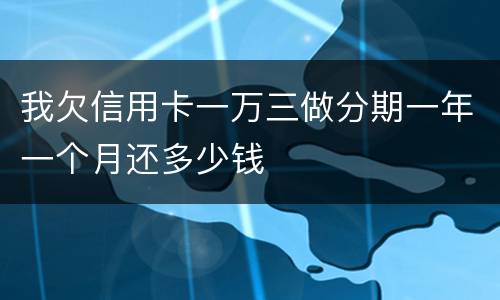 我欠信用卡一万三做分期一年一个月还多少钱